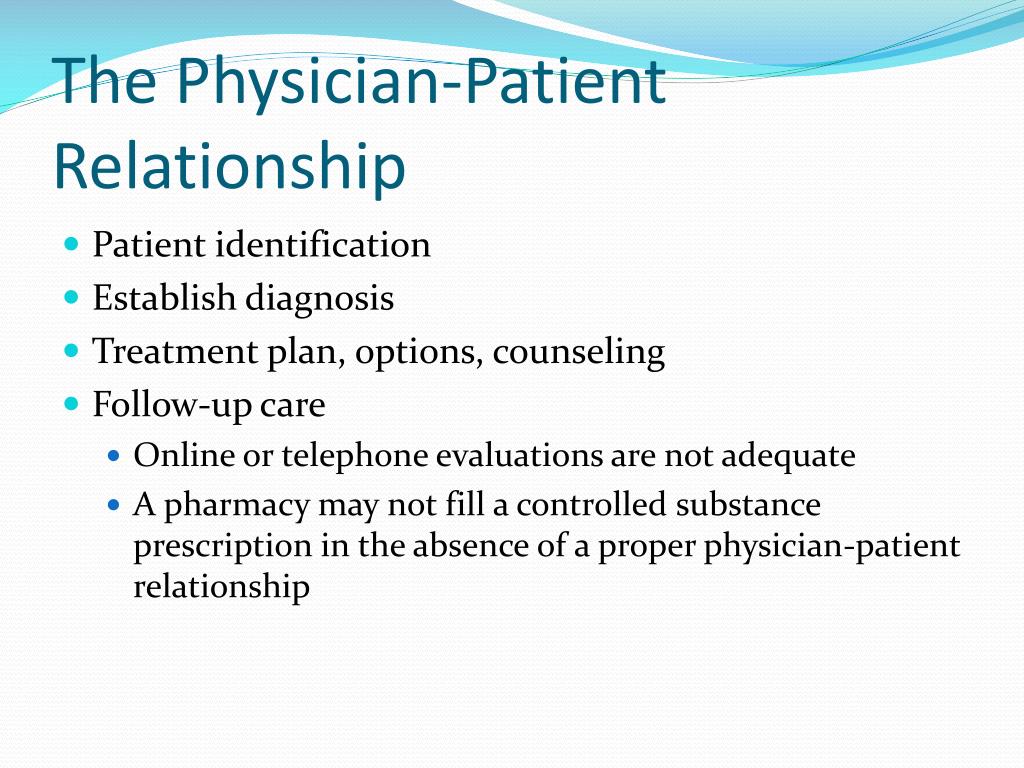 The Physician-Patient Relationship

- Patient identification
- Establish diagnosis
- Treatment plan, options, counseling
- Follow-up care
  - Online or telephone evaluations are not adequate
  - A pharmacy may not fill a controlled substance prescription in the absence of a proper physician-patient relationship